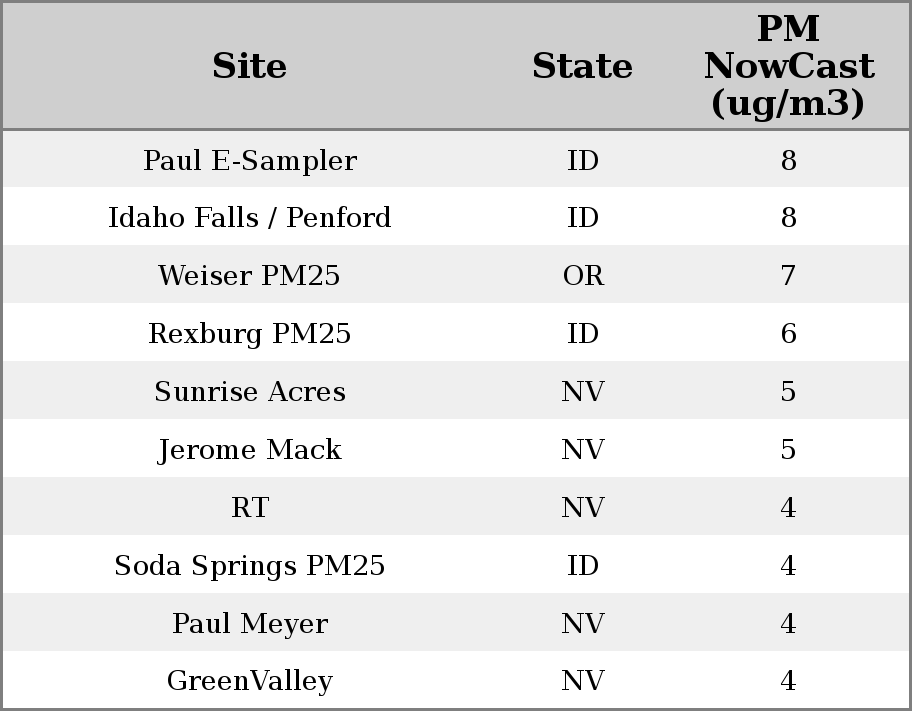 | Site | State | PM NowCast (ug/m3) |
|---|---|---|
| Paul E-Sampler | ID | 8 |
| Idaho Falls / Penford | ID | 8 |
| Weiser PM25 | OR | 7 |
| Rexburg PM25 | ID | 6 |
| Sunrise Acres | NV | 5 |
| Jerome Mack | NV | 5 |
| RT | NV | 4 |
| Soda Springs PM25 | ID | 4 |
| Paul Meyer | NV | 4 |
| GreenValley | NV | 4 |